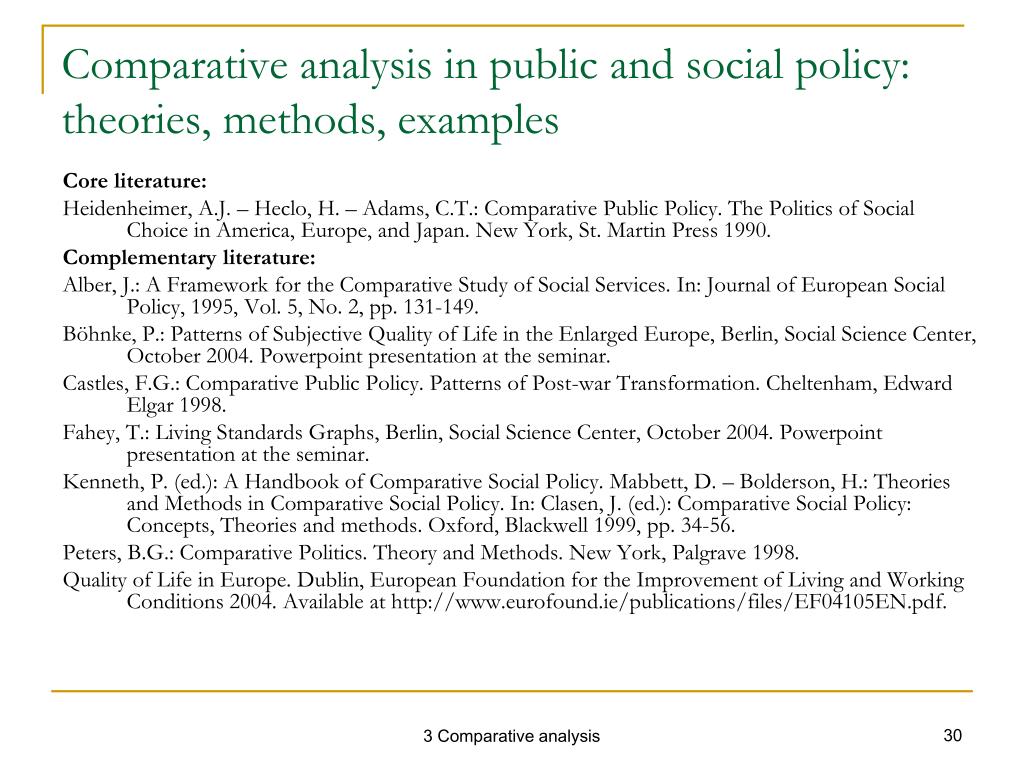 Comparative analysis in public and social policy: theories, methods, examples

Core literature:

Heidenheimer, A.J. – Heclo, H. – Adams, C.T.: Comparative Public Policy. The Politics of Social Choice in America, Europe, and Japan. New York, St. Martin Press 1990.

Complementary literature:

Alber, J.: A Framework for the Comparative Study of Social Services. In: Journal of European Social Policy, 1995, Vol. 5, No. 2, pp. 131-149.

Böhnke, P.: Patterns of Subjective Quality of Life in the Enlarged Europe, Berlin, Social Science Center, October 2004. Powerpoint presentation at the seminar.

Castles, F.G.: Comparative Public Policy. Patterns of Post-war Transformation. Cheltenham, Edward Elgar 1998.

Fahey, T.: Living Standards Graphs, Berlin, Social Science Center, October 2004. Powerpoint presentation at the seminar.

Kenneth, P. (ed.): A Handbook of Comparative Social Policy. Mabbett, D. – Bolderson, H.: Theories and Methods in Comparative Social Policy. In: Clasen, J. (ed.): Comparative Social Policy: Concepts, Theories and methods. Oxford, Blackwell 1999, pp. 34-56.

Peters, B.G.: Comparative Politics. Theory and Methods. New York, Palgrave 1998.

Quality of Life in Europe. Dublin, European Foundation for the Improvement of Living and Working Conditions 2004. Available at http://www.eurofound.ie/publications/files/EF04105EN.pdf.

3 Comparative analysis

30